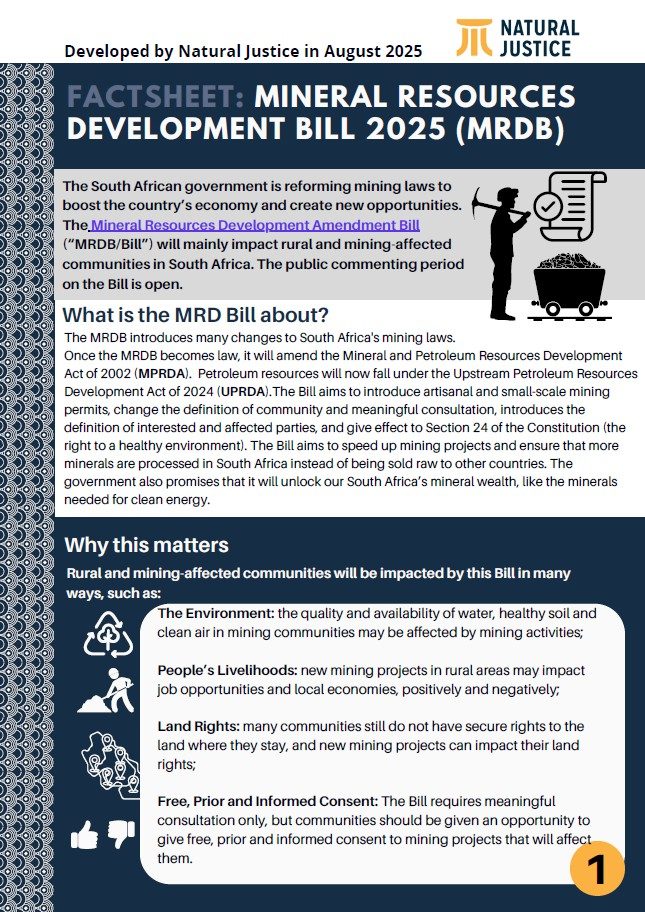 Developed by Natural Justice in August 2025

NATURAL JUSTICE

FACTSHEET: MINERAL RESOURCES DEVELOPMENT BILL 2025 (MRDB)

The South African government is reforming mining laws to boost the country's economy and create new opportunities. The Mineral Resources Development Amendment Bill ("MRDB/Bill") will mainly impact rural and mining-affected communities in South Africa. The public commenting period on the Bill is open.

What is the MRD Bill about?

The MRDB introduces many changes to South Africa's mining laws. Once the MRDB becomes law, it will amend the Mineral and Petroleum Resources Development Act of 2002 (MPRDA). Petroleum resources will now fall under the Upstream Petroleum Resources Development Act of 2024 (UPRDA).The Bill aims to introduce artisanal and small-scale mining permits, change the definition of community and meaningful consultation, introduces the definition of interested and affected parties, and give effect to Section 24 of the Constitution (the right to a healthy environment). The Bill aims to speed up mining projects and ensure that more minerals are processed in South Africa instead of being sold raw to other countries. The government also promises that it will unlock our South Africa's mineral wealth, like the minerals needed for clean energy.

Why this matters

Rural and mining-affected communities will be impacted by this Bill in many ways, such as:

The Environment: the quality and availability of water, healthy soil and clean air in mining communities may be affected by mining activities;

People's Livelihoods: new mining projects in rural areas may impact job opportunities and local economies, positively and negatively;

Land Rights: many communities still do not have secure rights to the land where they stay, and new mining projects can impact their land rights;

Free, Prior and Informed Consent: The Bill requires meaningful consultation only, but communities should be given an opportunity to give free, prior and informed consent to mining projects that will affect them.

1